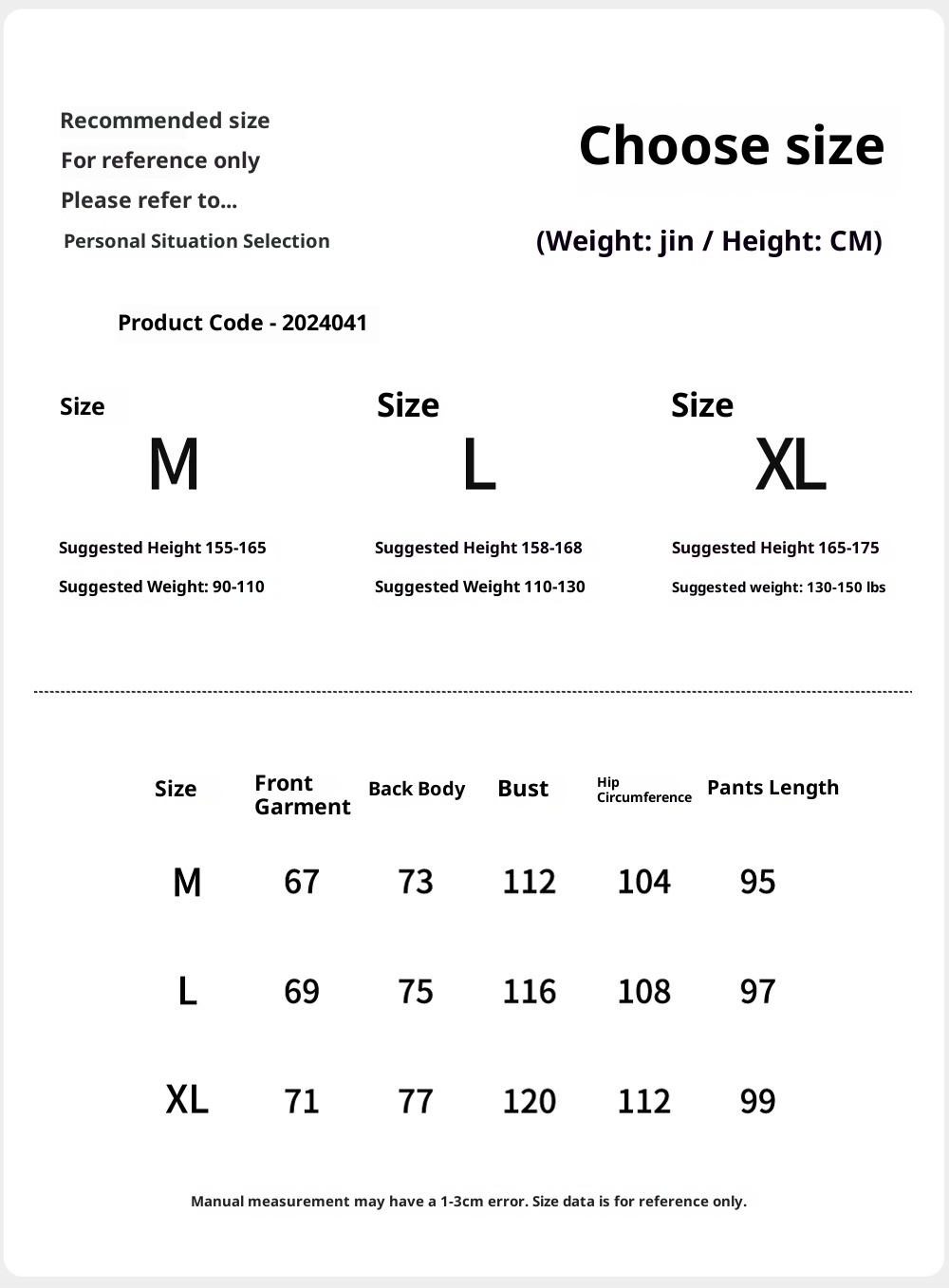 Recommended size
For reference only
Please refer to...
Personal Situation Selection

Choose size

(Weight: jin / Height: CM)

Product Code - 2024041

Size
M

Suggested Height 155-165
Suggested Weight: 90-110

Size
L

Suggested Height 158-168
Suggested Weight 110-130

Size
XL

Suggested Height 165-175
Suggested weight: 130-150 lbs

| Size | Front Garment | Back Body | Bust | Hip Circumference | Pants Length |
|---|---|---|---|---|---|
| M | 67 | 73 | 112 | 104 | 95 |
| L | 69 | 75 | 116 | 108 | 97 |
| XL | 71 | 77 | 120 | 112 | 99 |

Manual measurement may have a 1-3cm error. Size data is for reference only.